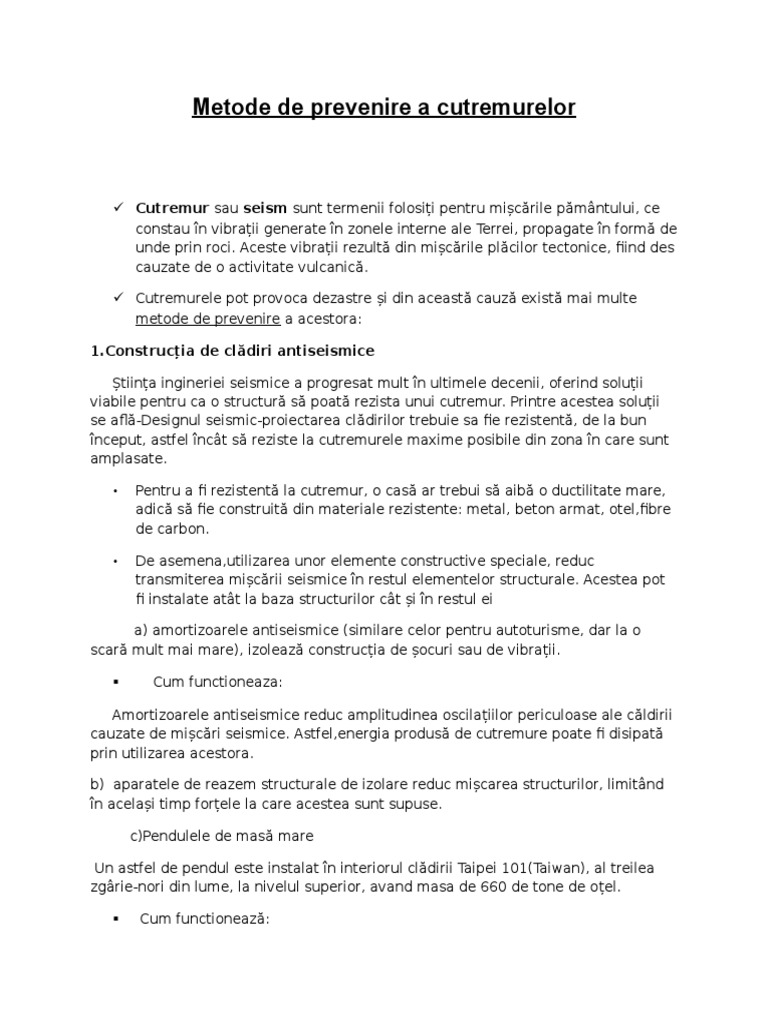 Metode de prevenire a cutremurelor

✓ Cutremur sau seism sunt termenii folosiți pentru mișcările pământului, ce constau în vibrații generate în zonele interne ale Terrei, propagate în formă de unde prin roci. Aceste vibrații rezultă din mișcările plăcilor tectonice, fiind des cauzate de o activitate vulcanică.

✓ Cutremurele pot provoca dezastre și din această cauză există mai multe metode de prevenire a acestora:

1.Construcția de clădiri antiseismice

Știința ingineriei seismice a progresat mult în ultimele decenii, oferind soluții viabile pentru ca o structură să poată rezista unui cutremur. Printre acestea soluții se află-Designul seismic-proiectarea clădirilor trebuie sa fie rezistentă, de la bun început, astfel încât să reziste la cutremurele maxime posibile din zona în care sunt amplasate.

• Pentru a fi rezistentă la cutremur, o casă ar trebui să aibă o ductilitate mare, adică să fie construită din materiale rezistente: metal, beton armat, otel,fibre de carbon.

• De asemena,utilizarea unor elemente constructive speciale, reduc transmiterea mișcării seismice în restul elementelor structurale. Acestea pot fi instalate atât la baza structurilor cât și în restul ei

a) amortizoarele antiseismice (similare celor pentru autoturisme, dar la o scară mult mai mare), izolează construcția de șocuri sau de vibrații.

▪ Cum functioneaza:

Amortizoarele antiseismice reduc amplitudinea oscilațiilor periculoase ale căldirii cauzate de mișcări seismice. Astfel,energia produsă de cutremure poate fi disipată prin utilizarea acestora.

b) aparatele de reazem structurale de izolare reduc mișcarea structurilor, limitând în același timp forțele la care acestea sunt supuse.

c)Pendulele de masă mare

Un astfel de pendul este instalat în interiorul clădirii Taipei 101(Taiwan), al treilea zgârie-nori din lume, la nivelul superior, avand masa de 660 de tone de oțel.

▪ Cum functionează: